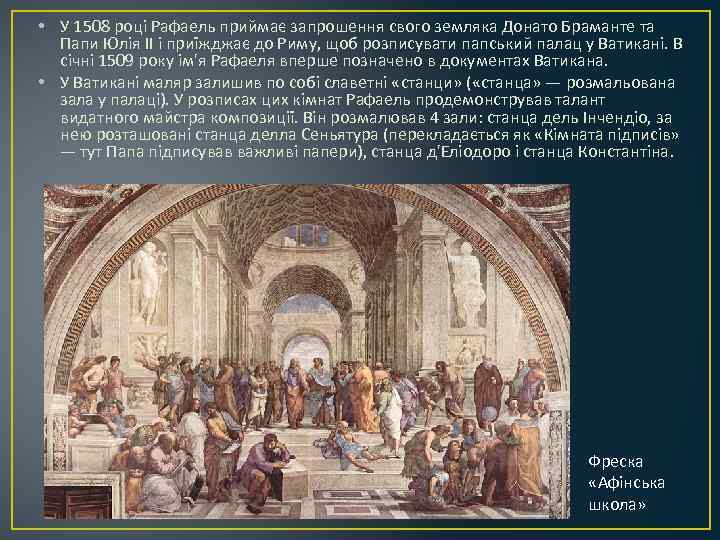 • У 1508 році Рафаель приймає запрошення свого земляка Донато Браманте та Папи Юлія II і приїжджає до Риму, щоб розписувати папський палац у Ватикані. В січні 1509 року ім'я Рафаеля вперше позначено в документах Ватикана.

• У Ватикані маляр залишив по собі славетні «станци» («станца» — розмальована зала у палаці). У розписах цих кімнат Рафаель продемонстрував талант видатного майстра композиції. Він розмалював 4 зали: станца дель Інчендіо, за нею розташовані станца делла Сеньятура (перекладається як «Кімната підписів» — тут Папа підписував важливі папери), станца д'Еліодоро і станца Константіна.

Фреска «Афінська школа»